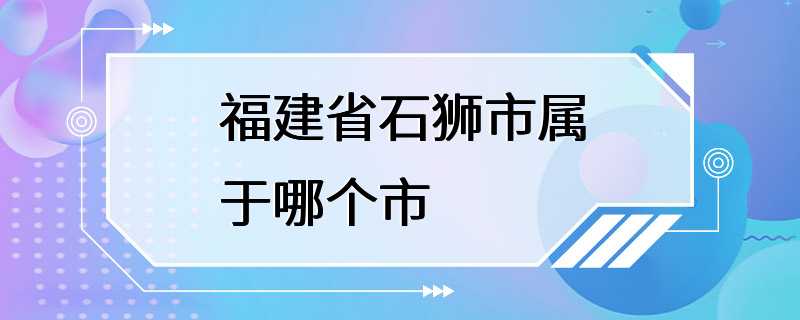 福建省石狮市属于哪个市